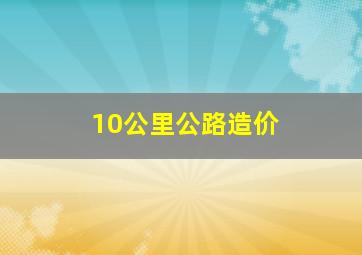 10公里公路造价